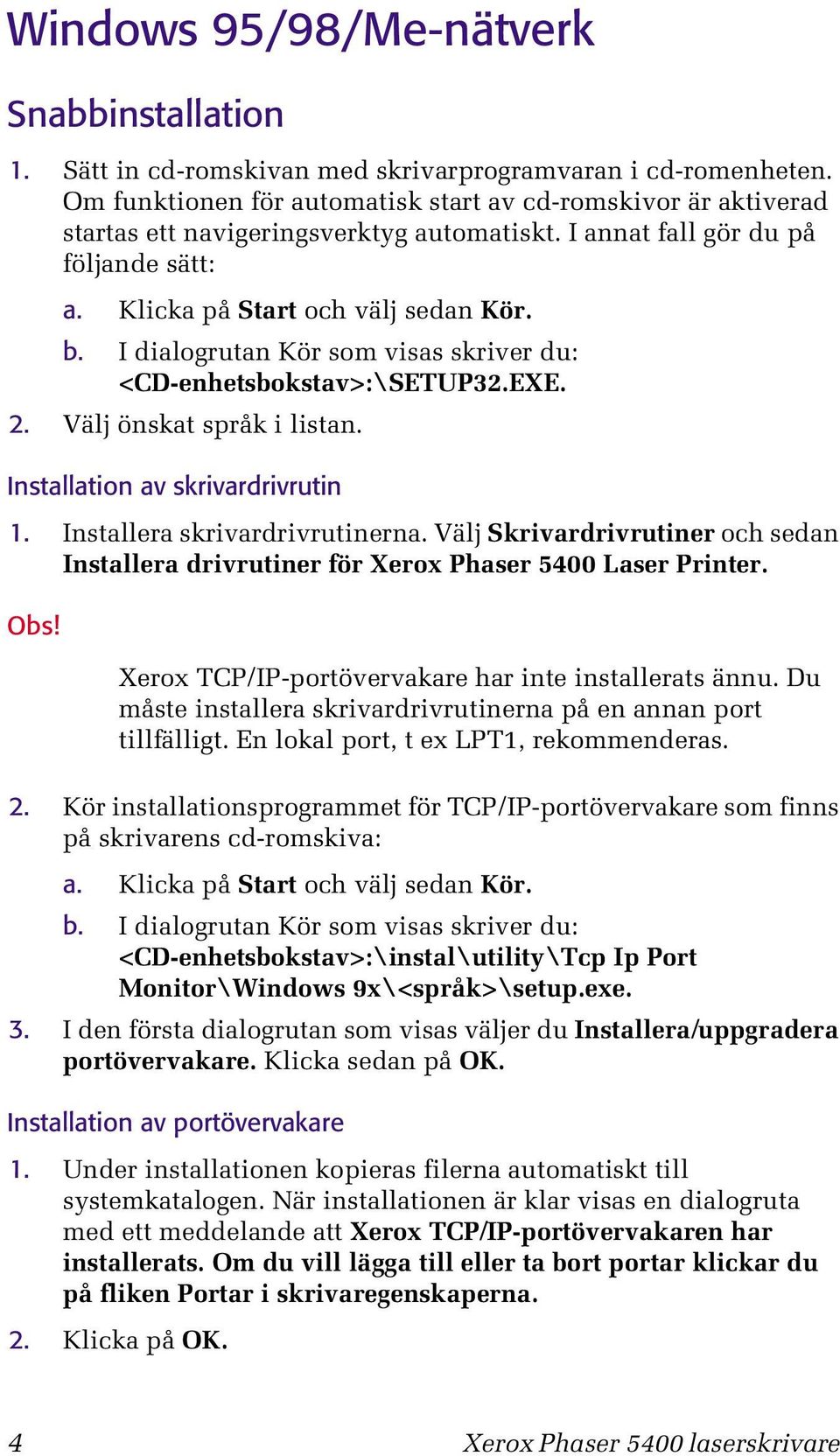 Windows 95/98/Me-nätverk

Snabbinstallation

1. Sätt in cd-romskivan med skrivarprogramvaran i cd-romenheten. Om funktionen för automatisk start av cd-romskivor är aktiverad startas ett navigeringsverktyg automatiskt. I annat fall gör du på följande sätt:

a. Klicka på Start och välj sedan Kör.

b. I dialogrutan Kör som visas skriver du: <CD-enhetsbokstav>:\SETUP32.EXE.

2. Välj önskat språk i listan.

Installation av skrivardrivrutin

1. Installera skrivardrivrutinerna. Välj Skrivardrivrutiner och sedan Installera drivrutiner för Xerox Phaser 5400 Laser Printer.

Obs!

Xerox TCP/IP-portövervakare har inte installerats ännu. Du måste installera skrivardrivrutinerna på en annan port tillfälligt. En lokal port, t ex LPT1, rekommenderas.

2. Kör installationsprogrammet för TCP/IP-portövervakare som finns på skrivarens cd-romskiva:

a. Klicka på Start och välj sedan Kör.

b. I dialogrutan Kör som visas skriver du: <CD-enhetsbokstav>:\instal\utility\Tcp Ip Port Monitor\Windows 9x\<språk>\setup.exe.

3. I den första dialogrutan som visas väljer du Installera/uppgradera portövervakare. Klicka sedan på OK.

Installation av portövervakare

1. Under installationen kopieras filerna automatiskt till systemkatalogen. När installationen är klar visas en dialogruta med ett meddelande att Xerox TCP/IP-portövervakaren har installerats. Om du vill lägga till eller ta bort portar klickar du på fliken Portar i skrivaregenskaperna.

2. Klicka på OK.

4 Xerox Phaser 5400 laserskrivare